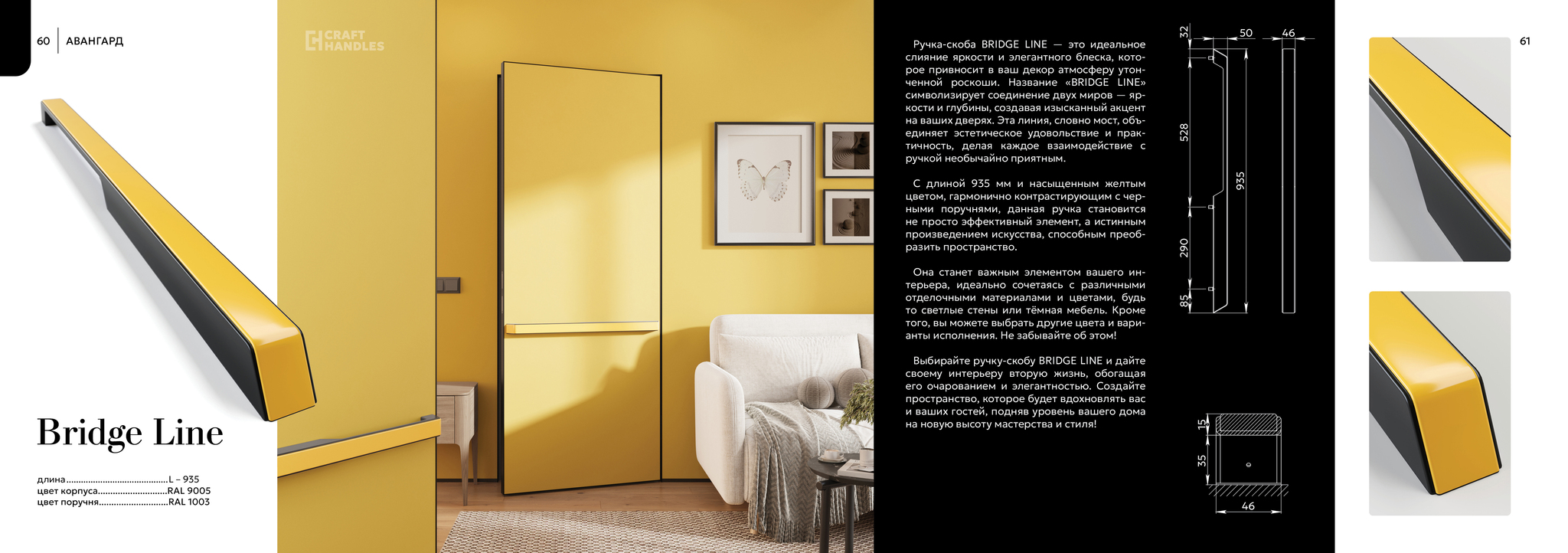 60 АВАНГАРД

Bridge Line

длина L – 935
цвет корпуса RAL 9005
цвет поручня RAL 1003

CRAFT HANDLES

Ручка-скоба BRIDGE LINE — это идеальное слияние яркости и элегантного блеска, которое привносит в ваш декор атмосферу утонченной роскоши. Название «BRIDGE LINE» символизирует соединение двух миров — яркости и глубины, создавая изысканный акцент на ваших дверях. Эта линия, словно мост, объединяет эстетическое удовольствие и практичность, делая каждое взаимодействие с ручкой необычайно приятным.

С длиной 935 мм и насыщенным желтым цветом, гармонично контрастирующим с черными поручнями, данная ручка становится не просто эффективный элемент, а истинным произведением искусства, способным преобразить пространство.

Она станет важным элементом вашего интерьера, идеально сочетаясь с различными отделочными материалами и цветами, будь то светлые стены или тёмная мебель. Кроме того, вы можете выбрать другие цвета и варианты исполнения. Не забывайте об этом!

Выбирайте ручку-скобу BRIDGE LINE и дайте своему интерьеру вторую жизнь, обогащая его очарованием и элегантностью. Создайте пространство, которое будет вдохновлять вас и ваших гостей, подняв уровень вашего дома на новую высоту мастерства и стиля!

32
50
46
528
935
290
85
15
35
46

61